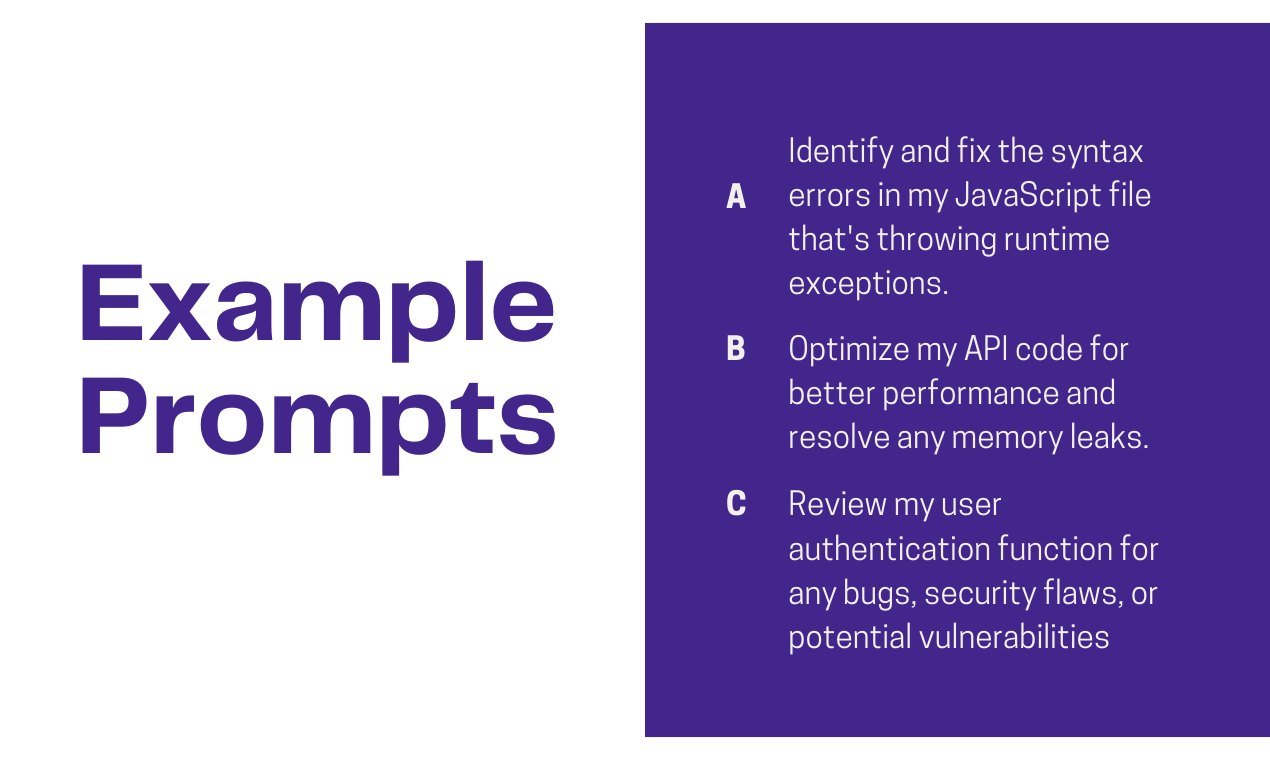 Example Prompts

A Identify and fix the syntax errors in my JavaScript file that's throwing runtime exceptions.

B Optimize my API code for better performance and resolve any memory leaks.

C Review my user authentication function for any bugs, security flaws, or potential vulnerabilities